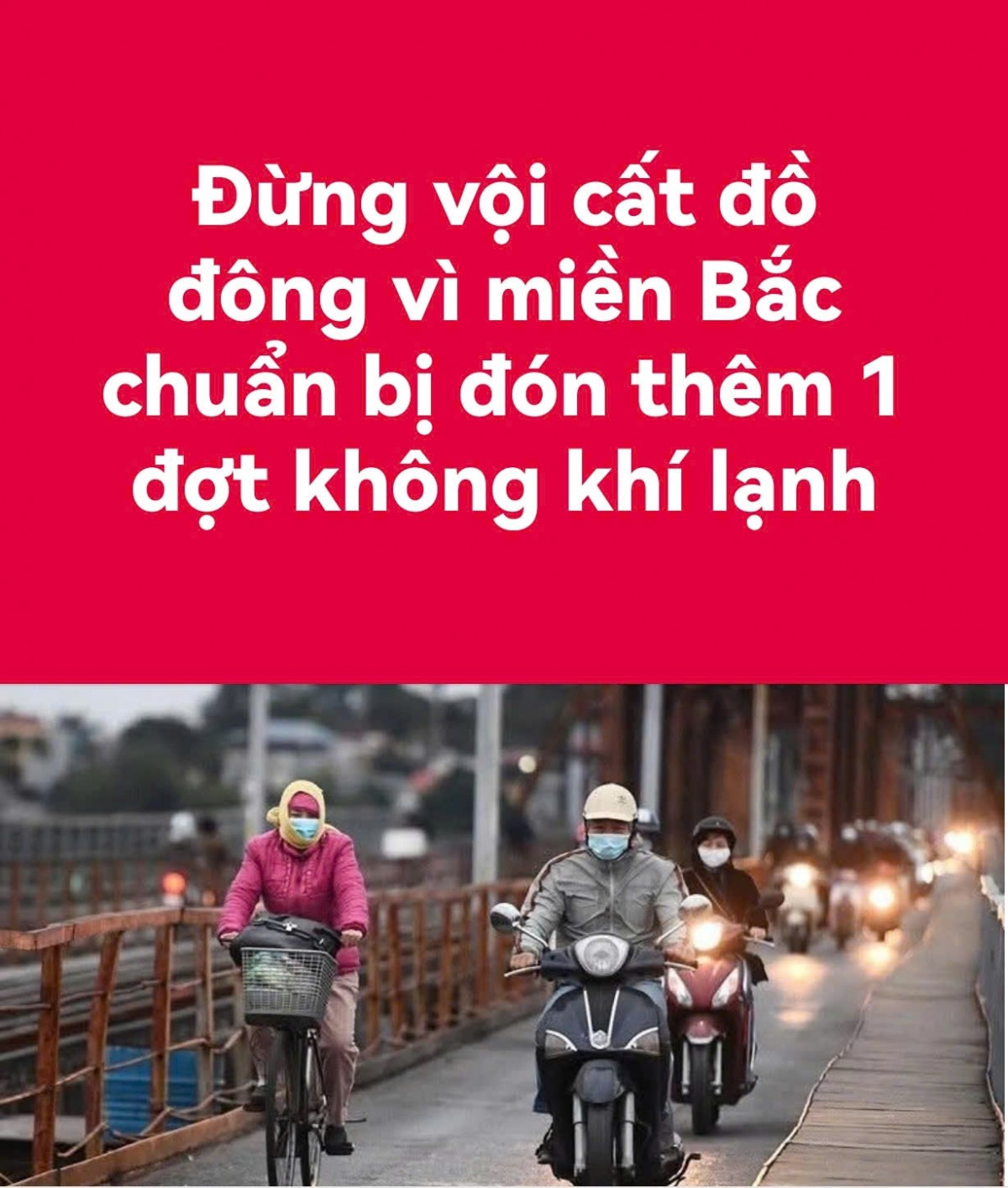 Đừng vội cất đồ đông vì miền Bắc chuẩn bị đón thêm 1 đợt không khí lạnh